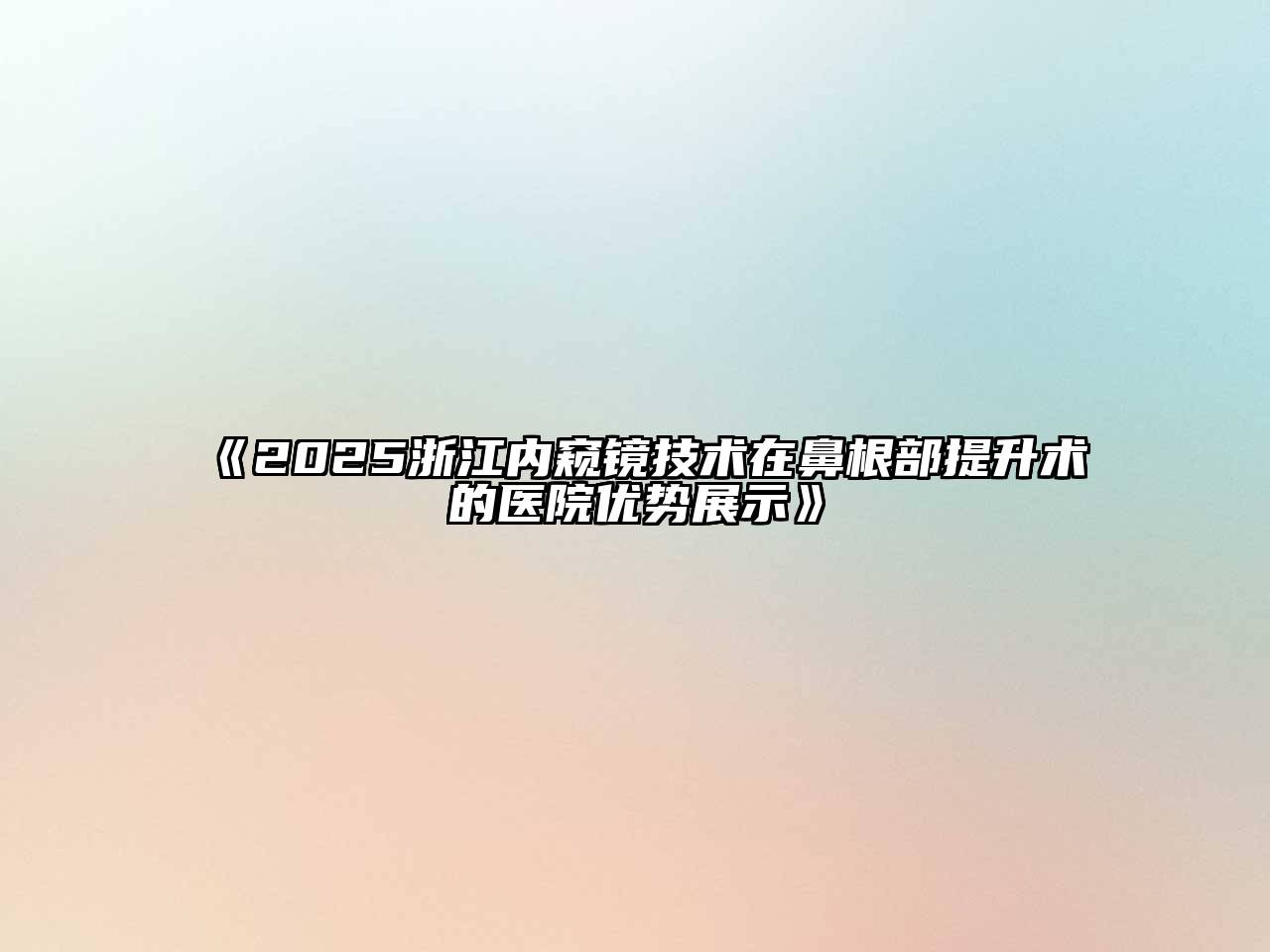 《2025浙江内窥镜技术在鼻根部提升术的医院优势展示》